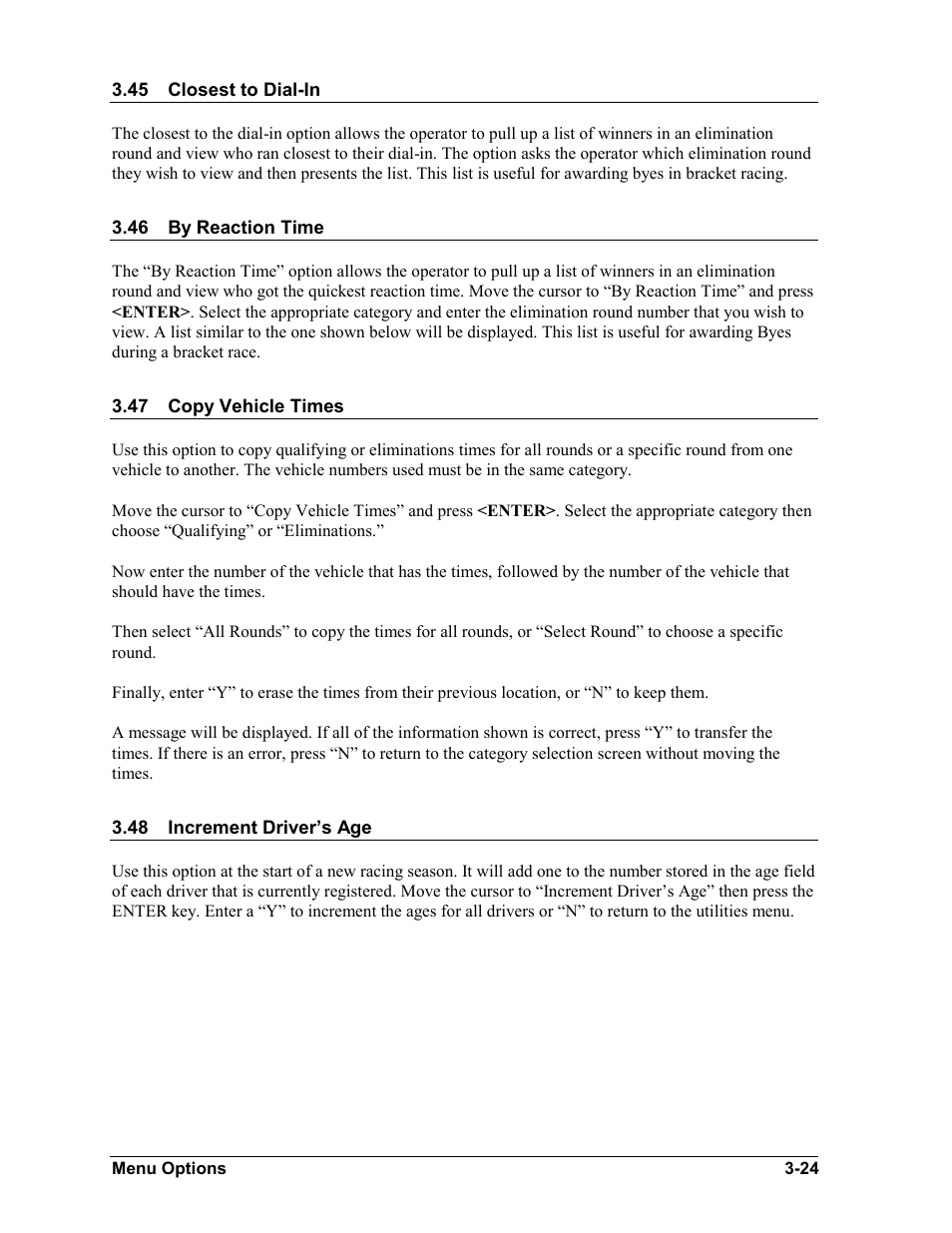 3.45 Closest to Dial-In

The closest to the dial-in option allows the operator to pull up a list of winners in an elimination round and view who ran closest to their dial-in. The option asks the operator which elimination round they wish to view and then presents the list. This list is useful for awarding byes in bracket racing.

3.46 By Reaction Time

The “By Reaction Time” option allows the operator to pull up a list of winners in an elimination round and view who got the quickest reaction time. Move the cursor to “By Reaction Time” and press <ENTER>. Select the appropriate category and enter the elimination round number that you wish to view. A list similar to the one shown below will be displayed. This list is useful for awarding Byes during a bracket race.

3.47 Copy Vehicle Times

Use this option to copy qualifying or eliminations times for all rounds or a specific round from one vehicle to another. The vehicle numbers used must be in the same category.

Move the cursor to “Copy Vehicle Times” and press <ENTER>. Select the appropriate category then choose “Qualifying” or “Eliminations.”

Now enter the number of the vehicle that has the times, followed by the number of the vehicle that should have the times.

Then select “All Rounds” to copy the times for all rounds, or “Select Round” to choose a specific round.

Finally, enter “Y” to erase the times from their previous location, or “N” to keep them.

A message will be displayed. If all of the information shown is correct, press “Y” to transfer the times. If there is an error, press “N” to return to the category selection screen without moving the times.

3.48 Increment Driver’s Age

Use this option at the start of a new racing season. It will add one to the number stored in the age field of each driver that is currently registered. Move the cursor to “Increment Driver’s Age” then press the ENTER key. Enter a “Y” to increment the ages for all drivers or “N” to return to the utilities menu.

Menu Options 3-24